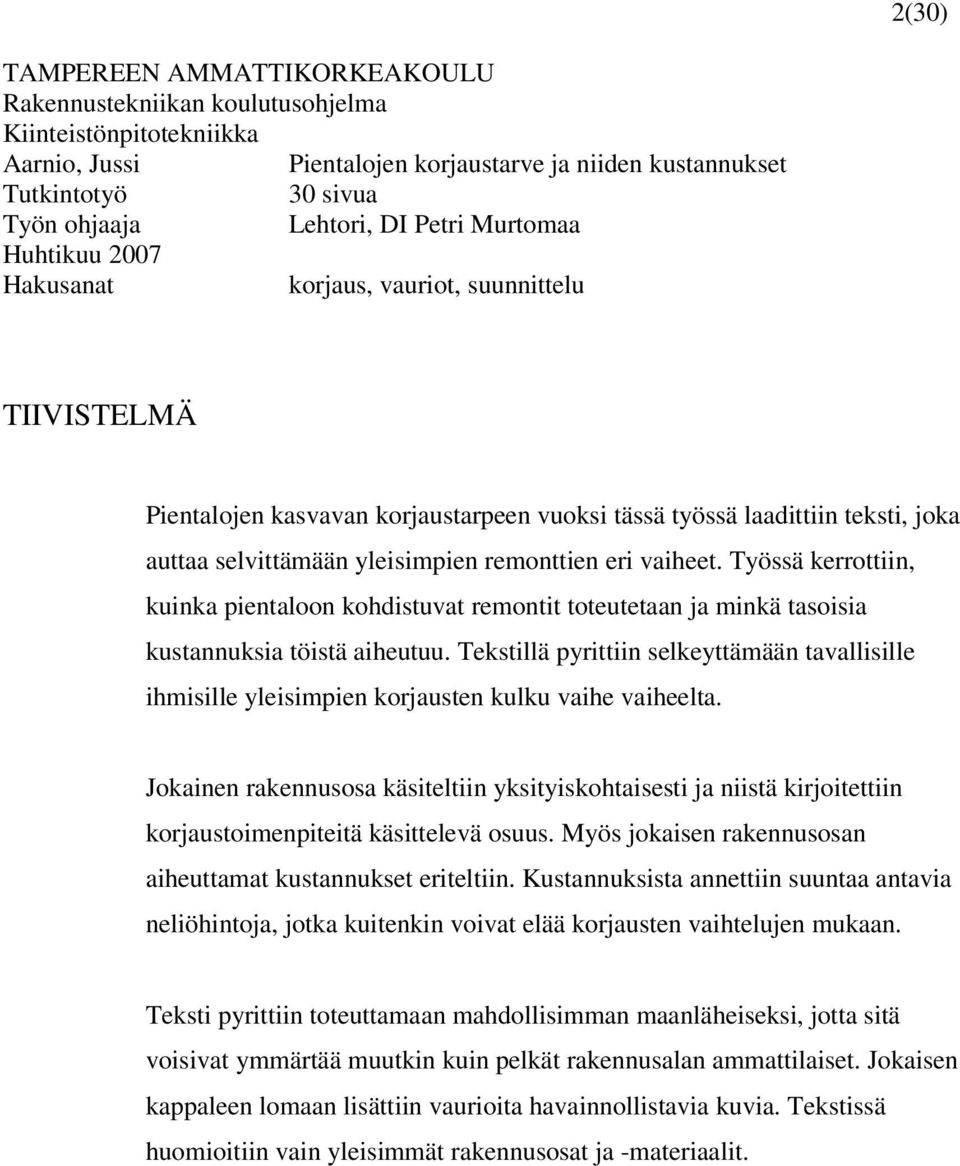 2(30)

TAMPEREEN AMMATTIKORKEAKOULU
Rakennustekniikan koulutusohjelma
Kiinteistönpitotekniikka
Aarnio, Jussi Pientalojen korjaustarve ja niiden kustannukset
Tutkintotyö 30 sivua
Työn ohjaaja Lehtori, DI Petri Murtomaa
Huhtikuu 2007
Hakusanat korjaus, vauriot, suunnittelu

TIIVISTELMÄ

Pientalojen kasvavan korjaustarpeen vuoksi tässä työssä laadittiin teksti, joka auttaa selvittämään yleisimpien remonttien eri vaiheet. Työssä kerrottiin, kuinka pientaloon kohdistuvat remontit toteutetaan ja minkä tasoisia kustannuksia töistä aiheutuu. Tekstillä pyrittiin selkeyttämään tavallisille ihmisille yleisimpien korjausten kulku vaihe vaiheelta.

Jokainen rakennusosa käsiteltiin yksityiskohtaisesti ja niistä kirjoitettiin korjaustoimenpiteitä käsittelevä osuus. Myös jokaisen rakennusosan aiheuttamat kustannukset eriteltiin. Kustannuksista annettiin suuntaa antavia neliöhintoja, jotka kuitenkin voivat elää korjausten vaihtelujen mukaan.

Teksti pyrittiin toteuttamaan mahdollisimman maanläheiseksi, jotta sitä voisivat ymmärtää muutkin kuin pelkät rakennusalan ammattilaiset. Jokaisen kappaleen lomaan lisättiin vaurioita havainnollistavia kuvia. Tekstissä huomioitiin vain yleisimmät rakennusosat ja -materiaalit.